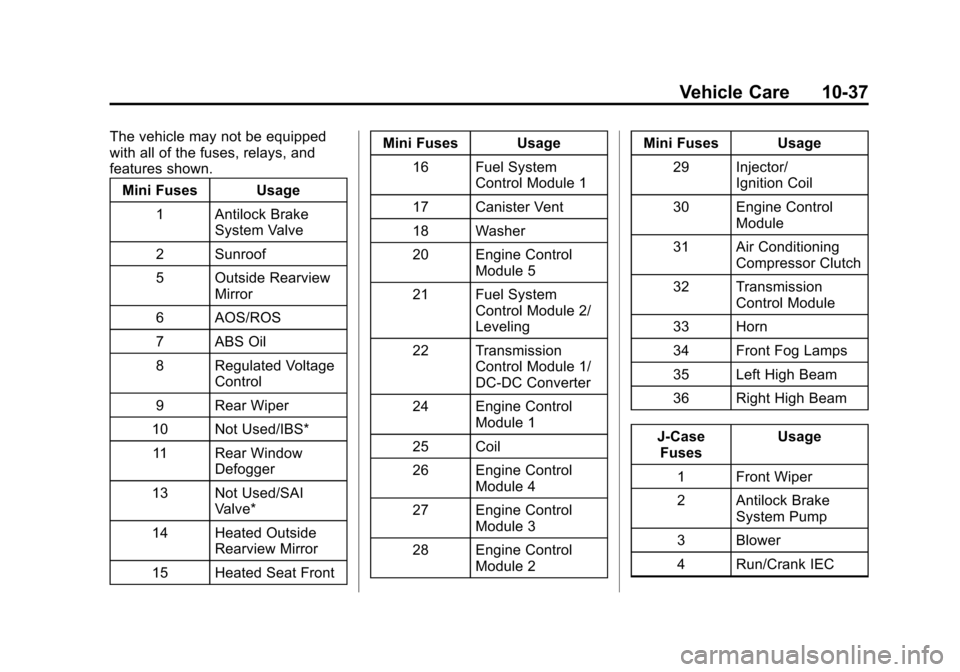 Vehicle Care 10-37

The vehicle may not be equipped with all of the fuses, relays, and features shown.

| Mini Fuses | Usage |
|---|---|
| 1 | Antilock Brake System Valve |
| 2 | Sunroof |
| 5 | Outside Rearview Mirror |
| 6 | AOS/ROS |
| 7 | ABS Oil |
| 8 | Regulated Voltage Control |
| 9 | Rear Wiper |
| 10 | Not Used/IBS* |
| 11 | Rear Window Defogger |
| 13 | Not Used/SAI Valve* |
| 14 | Heated Outside Rearview Mirror |
| 15 | Heated Seat Front |

| Mini Fuses | Usage |
|---|---|
| 16 | Fuel System Control Module 1 |
| 17 | Canister Vent |
| 18 | Washer |
| 20 | Engine Control Module 5 |
| 21 | Fuel System Control Module 2/ Leveling |
| 22 | Transmission Control Module 1/ DC-DC Converter |
| 24 | Engine Control Module 1 |
| 25 | Coil |
| 26 | Engine Control Module 4 |
| 27 | Engine Control Module 3 |
| 28 | Engine Control Module 2 |

| Mini Fuses | Usage |
|---|---|
| 29 | Injector/ Ignition Coil |
| 30 | Engine Control Module |
| 31 | Air Conditioning Compressor Clutch |
| 32 | Transmission Control Module |
| 33 | Horn |
| 34 | Front Fog Lamps |
| 35 | Left High Beam |
| 36 | Right High Beam |

| J-Case Fuses | Usage |
|---|---|
| 1 | Front Wiper |
| 2 | Antilock Brake System Pump |
| 3 | Blower |
| 4 | Run/Crank IEC |

carmanualsonline.info